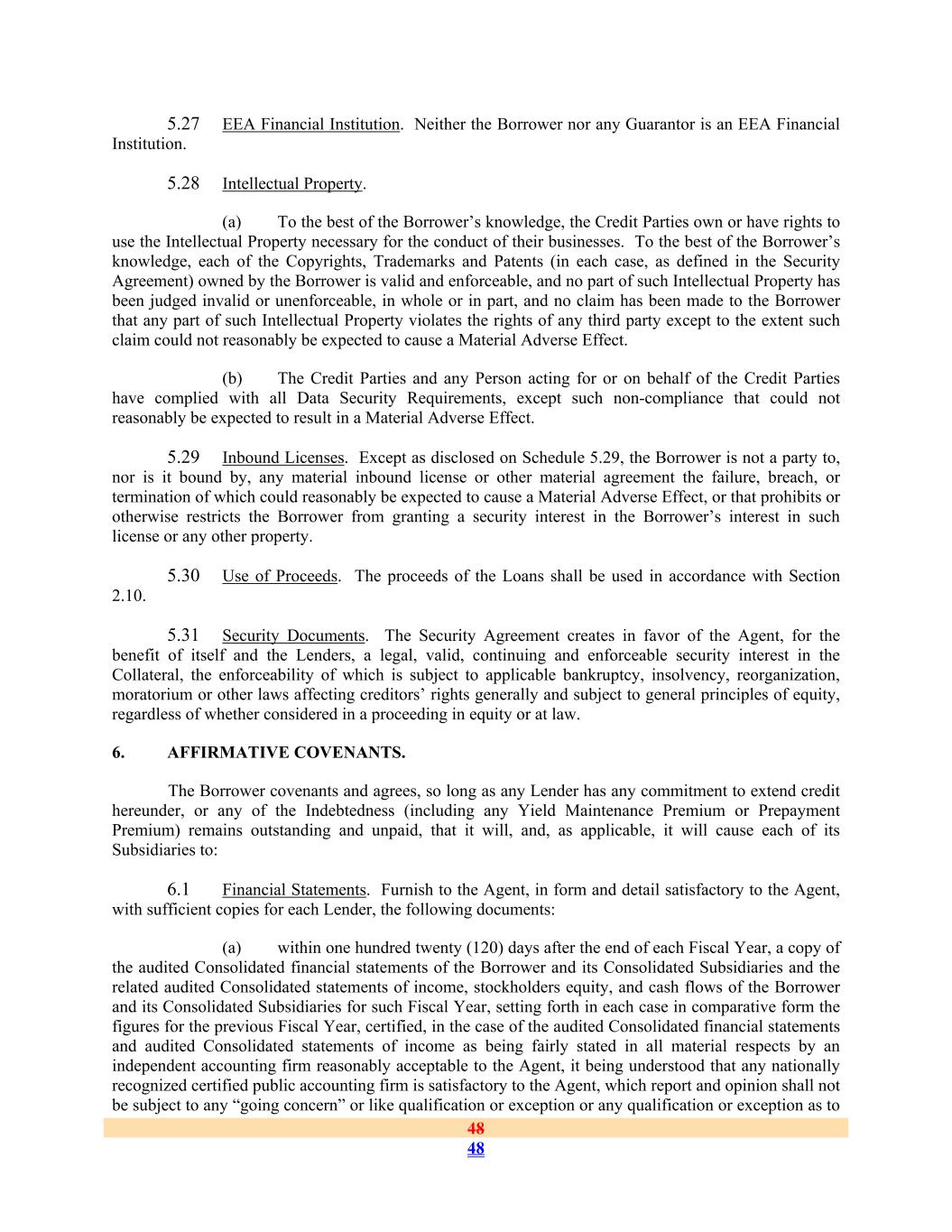 5.27 EEA Financial Institution. Neither the Borrower nor any Guarantor is an EEA Financial Institution.

5.28 Intellectual Property.

(a) To the best of the Borrower's knowledge, the Credit Parties own or have rights to use the Intellectual Property necessary for the conduct of their businesses. To the best of the Borrower's knowledge, each of the Copyrights, Trademarks and Patents (in each case, as defined in the Security Agreement) owned by the Borrower is valid and enforceable, and no part of such Intellectual Property has been judged invalid or unenforceable, in whole or in part, and no claim has been made to the Borrower that any part of such Intellectual Property violates the rights of any third party except to the extent such claim could not reasonably be expected to cause a Material Adverse Effect.

(b) The Credit Parties and any Person acting for or on behalf of the Credit Parties have complied with all Data Security Requirements, except such non-compliance that could not reasonably be expected to result in a Material Adverse Effect.

5.29 Inbound Licenses. Except as disclosed on Schedule 5.29, the Borrower is not a party to, nor is it bound by, any material inbound license or other material agreement the failure, breach, or termination of which could reasonably be expected to cause a Material Adverse Effect, or that prohibits or otherwise restricts the Borrower from granting a security interest in the Borrower's interest in such license or any other property.

5.30 Use of Proceeds. The proceeds of the Loans shall be used in accordance with Section 2.10.

5.31 Security Documents. The Security Agreement creates in favor of the Agent, for the benefit of itself and the Lenders, a legal, valid, continuing and enforceable security interest in the Collateral, the enforceability of which is subject to applicable bankruptcy, insolvency, reorganization, moratorium or other laws affecting creditors' rights generally and subject to general principles of equity, regardless of whether considered in a proceeding in equity or at law.

6. AFFIRMATIVE COVENANTS.

The Borrower covenants and agrees, so long as any Lender has any commitment to extend credit hereunder, or any of the Indebtedness (including any Yield Maintenance Premium or Prepayment Premium) remains outstanding and unpaid, that it will, and, as applicable, it will cause each of its Subsidiaries to:

6.1 Financial Statements. Furnish to the Agent, in form and detail satisfactory to the Agent, with sufficient copies for each Lender, the following documents:

(a) within one hundred twenty (120) days after the end of each Fiscal Year, a copy of the audited Consolidated financial statements of the Borrower and its Consolidated Subsidiaries and the related audited Consolidated statements of income, stockholders equity, and cash flows of the Borrower and its Consolidated Subsidiaries for such Fiscal Year, setting forth in each case in comparative form the figures for the previous Fiscal Year, certified, in the case of the audited Consolidated financial statements and audited Consolidated statements of income as being fairly stated in all material respects by an independent accounting firm reasonably acceptable to the Agent, it being understood that any nationally recognized certified public accounting firm is satisfactory to the Agent, which report and opinion shall not be subject to any "going concern" or like qualification or exception or any qualification or exception as to

48
48